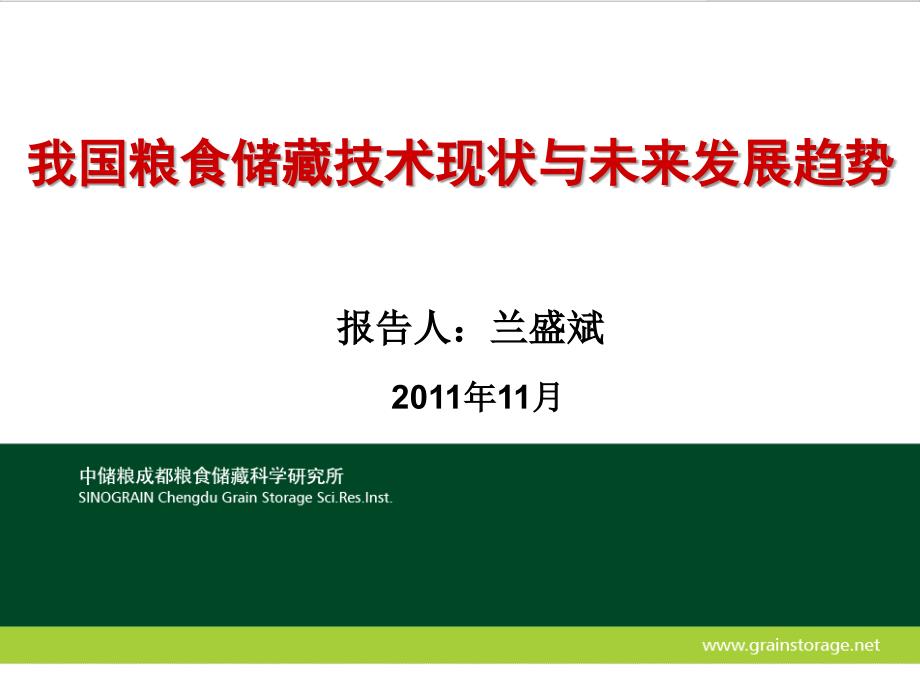 我国粮食储藏技术现状与未来发展趋势

报告人：兰盛斌

2011年11月

中储粮成都粮食储藏科学研究所
SINOGRAIN Chengdu Grain Storage Sci.Res.Inst.

www.grainstorage.net